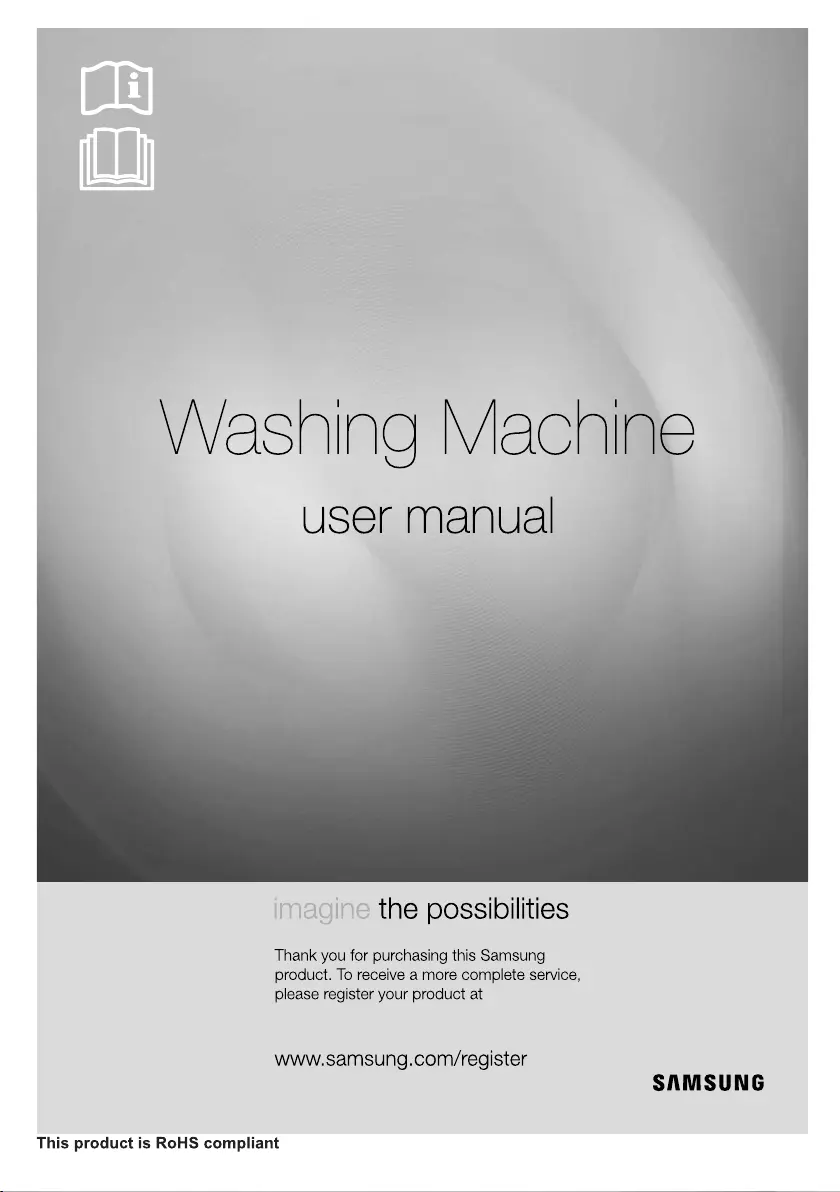 Washing Machine

user manual

imagine the possibilities

Thank you for purchasing this Samsung product. To receive a more complete service, please register your product at

www.samsung.com/register

SAMSUNG

This product is RoHS compliant